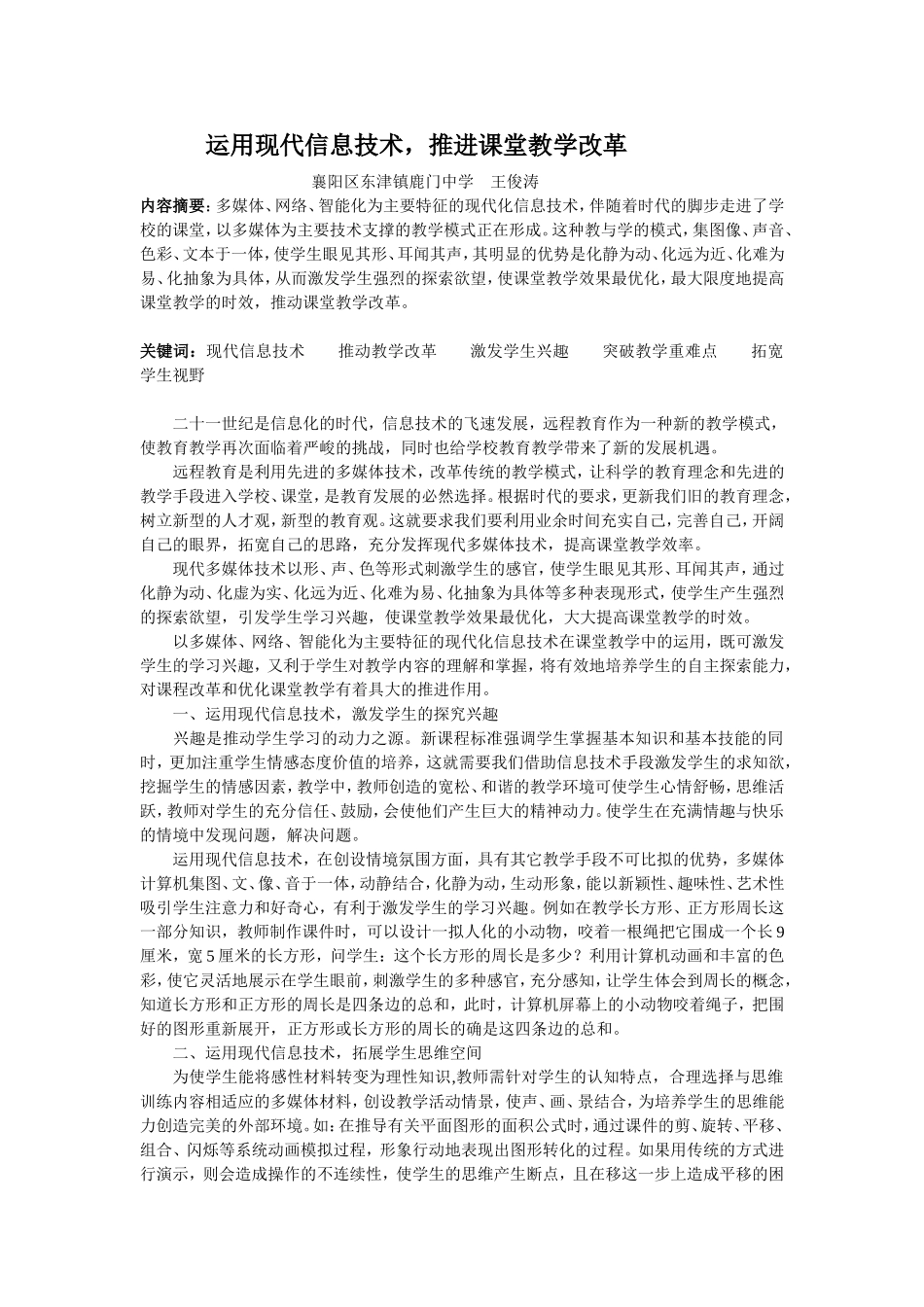 运用现代信息技术，推进课堂教学改革

襄阳区东津镇鹿门中学　王俊涛

内容摘要：多媒体、网络、智能化为主要特征的现代化信息技术，伴随着时代的脚步走进了学校的课堂，以多媒体为主要技术支撑的教学模式正在形成。这种教与学的模式，集图像、声音、色彩、文本于一体，使学生眼见其形、耳闻其声，其明显的优势是化静为动、化远为近、化难为易、化抽象为具体，从而激发学生强烈的探索欲望，使课堂教学效果最优化，最大限度地提高课堂教学的时效，推动课堂教学改革。

关键词：现代信息技术　　推动教学改革　　激发学生兴趣　　突破教学重难点　　拓宽学生视野

二十一世纪是信息化的时代，信息技术的飞速发展，远程教育作为一种新的教学模式，使教育教学再次面临着严峻的挑战，同时也给学校教育教学带来了新的发展机遇。

远程教育是利用先进的多媒体技术，改革传统的教学模式，让科学的教育理念和先进的教学手段进入学校、课堂，是教育发展的必然选择。根据时代的要求，更新我们旧的教育理念，树立新型的人才观，新型的教育观。这就要求我们要利用业余时间充实自己，完善自己，开阔自己的眼界，拓宽自己的思路，充分发挥现代多媒体技术，提高课堂教学效率。

现代多媒体技术以形、声、色等形式刺激学生的感官，使学生眼见其形、耳闻其声，通过化静为动、化虚为实、化远为近、化难为易、化抽象为具体等多种表现形式，使学生产生强烈的探索欲望，引发学生学习兴趣，使课堂教学效果最优化，大大提高课堂教学的时效。

以多媒体、网络、智能化为主要特征的现代化信息技术在课堂教学中的运用，既可激发学生的学习兴趣，又利于学生对教学内容的理解和掌握，将有效地培养学生的自主探索能力，对课程改革和优化课堂教学有着具大的推进作用。

一、运用现代信息技术，激发学生的探究兴趣

兴趣是推动学生学习的动力之源。新课程标准强调学生掌握基本知识和基本技能的同时，更加注重学生情感态度价值的培养，这就需要我们借助信息技术手段激发学生的求知欲，挖掘学生的情感因素，教学中，教师创造的宽松、和谐的教学环境可使学生心情舒畅，思维活跃，教师对学生的充分信任、鼓励，会使他们产生巨大的精神动力。使学生在充满情趣与快乐的情境中发现问题，解决问题。

运用现代信息技术，在创设情境氛围方面，具有其它教学手段不可比拟的优势，多媒体计算机集图、文、像、音于一体，动静结合，化静为动，生动形象，能以新颖性、趣味性、艺术性吸引学生注意力和好奇心，有利于激发学生的学习兴趣。例如在教学长方形、正方形周长这一部分知识，教师制作课件时，可以设计一拟人化的小动物，咬着一根绳把它围成一个长9厘米，宽5厘米的长方形，问学生：这个长方形的周长是多少？利用计算机动画和丰富的色彩，使它灵活地展示在学生眼前，刺激学生的多种感官，充分感知，让学生体会到周长的概念，知道长方形和正方形的周长是四条边的总和，此时，计算机屏幕上的小动物咬着绳子，把围好的图形重新展开，正方形或长方形的周长的确是这四条边的总和。

二、运用现代信息技术，拓展学生思维空间

为使学生能将感性材料转变为理性知识,教师需针对学生的认知特点，合理选择与思维训练内容相适应的多媒体材料，创设教学活动情景，使声、画、景结合，为培养学生的思维能力创造完美的外部环境。如：在推导有关平面图形的面积公式时，通过课件的剪、旋转、平移、组合、闪烁等系统动画模拟过程，形象行动地表现出图形转化的过程。如果用传统的方式进行演示，则会造成操作的不连续性，使学生的思维产生断点，且在移这一步上造成平移的困